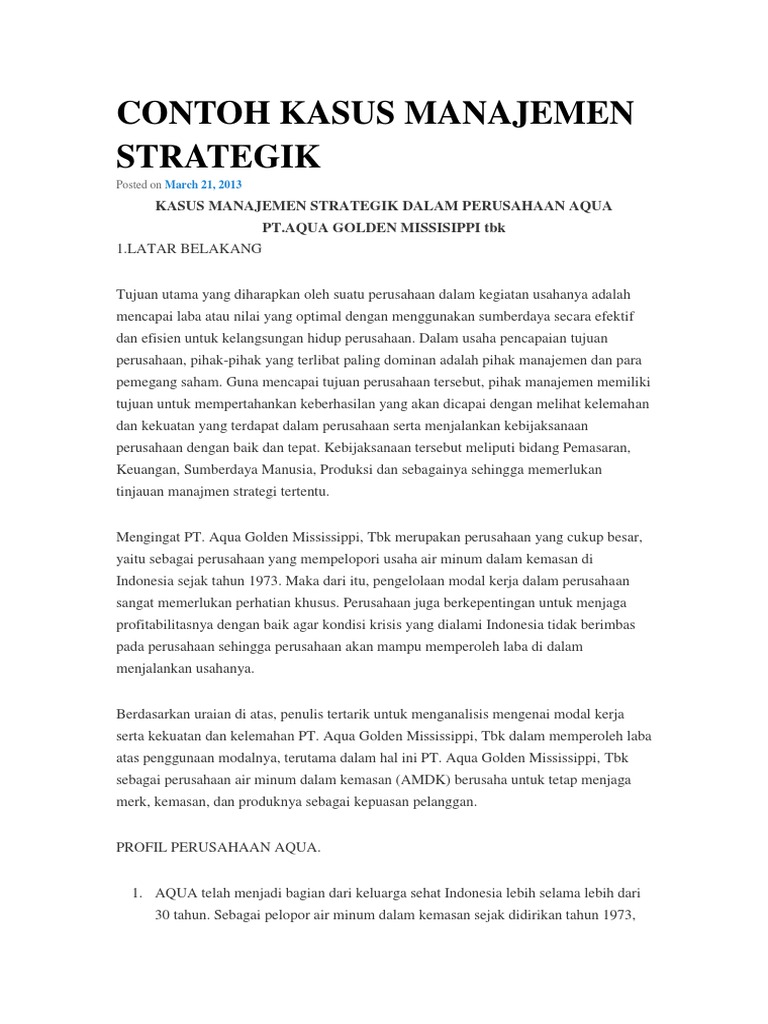 CONTOH KASUS MANAJEMEN STRATEGIK

Posted on March 21, 2013

KASUS MANAJEMEN STRATEGIK DALAM PERUSAHAAN AQUA

PT.AQUA GOLDEN MISSISIPPI tbk

1.LATAR BELAKANG

Tujuan utama yang diharapkan oleh suatu perusahaan dalam kegiatan usahanya adalah mencapai laba atau nilai yang optimal dengan menggunakan sumberdaya secara efektif dan efisien untuk kelangsungan hidup perusahaan. Dalam usaha pencapaian tujuan perusahaan, pihak-pihak yang terlibat paling dominan adalah pihak manajemen dan para pemegang saham. Guna mencapai tujuan perusahaan tersebut, pihak manajemen memiliki tujuan untuk mempertahankan keberhasilan yang akan dicapai dengan melihat kelemahan dan kekuatan yang terdapat dalam perusahaan serta menjalankan kebijaksanaan perusahaan dengan baik dan tepat. Kebijaksanaan tersebut meliputi bidang Pemasaran, Keuangan, Sumberdaya Manusia, Produksi dan sebagainya sehingga memerlukan tinjauan manajmen strategi tertentu.

Mengingat PT. Aqua Golden Mississippi, Tbk merupakan perusahaan yang cukup besar, yaitu sebagai perusahaan yang mempelopori usaha air minum dalam kemasan di Indonesia sejak tahun 1973. Maka dari itu, pengelolaan modal kerja dalam perusahaan sangat memerlukan perhatian khusus. Perusahaan juga berkepentingan untuk menjaga profitabilitasnya dengan baik agar kondisi krisis yang dialami Indonesia tidak berimbas pada perusahaan sehingga perusahaan akan mampu memperoleh laba di dalam menjalankan usahanya.

Berdasarkan uraian di atas, penulis tertarik untuk menganalisis mengenai modal kerja serta kekuatan dan kelemahan PT. Aqua Golden Mississippi, Tbk dalam memperoleh laba atas penggunaan modalnya, terutama dalam hal ini PT. Aqua Golden Mississippi, Tbk sebagai perusahaan air minum dalam kemasan (AMDK) berusaha untuk tetap menjaga merk, kemasan, dan produknya sebagai kepuasan pelanggan.

PROFIL PERUSAHAAN AQUA.

1. AQUA telah menjadi bagian dari keluarga sehat Indonesia lebih selama lebih dari 30 tahun. Sebagai pelopor air minum dalam kemasan sejak didirikan tahun 1973,